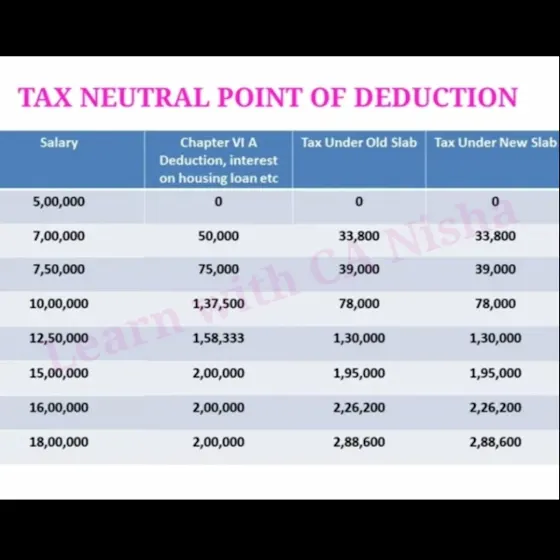 TAX NEUTRAL POINT OF DEDUCTION

| Salary | Chapter VI A Deduction, interest on housing loan etc | Tax Under Old Slab | Tax Under New Slab |
|---|---|---|---|
| 5,00,000 | 0 | 0 | 0 |
| 7,00,000 | 50,000 | 33,800 | 33,800 |
| 7,50,000 | 75,000 | 39,000 | 39,000 |
| 10,00,000 | 1,37,500 | 78,000 | 78,000 |
| 12,50,000 | 1,58,333 | 1,30,000 | 1,30,000 |
| 15,00,000 | 2,00,000 | 1,95,000 | 1,95,000 |
| 16,00,000 | 2,00,000 | 2,26,200 | 2,26,200 |
| 18,00,000 | 2,00,000 | 2,88,600 | 2,88,600 |

Learn with CA Nisha